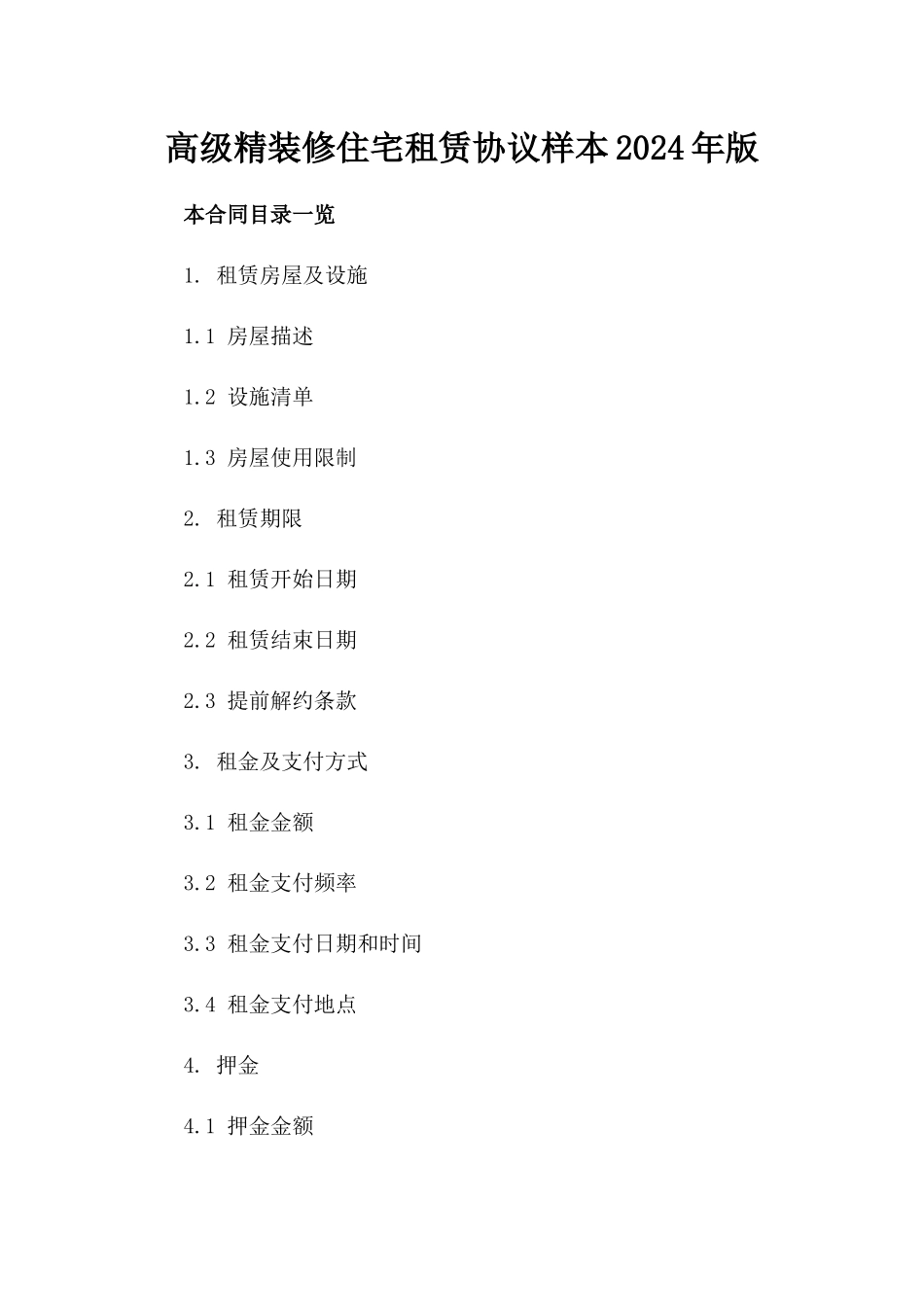 高级精装修住宅租赁协议样本2024年版

本合同目录一览

1. 租赁房屋及设施

1.1 房屋描述

1.2 设施清单

1.3 房屋使用限制

2. 租赁期限

2.1 租赁开始日期

2.2 租赁结束日期

2.3 提前解约条款

3. 租金及支付方式

3.1 租金金额

3.2 租金支付频率

3.3 租金支付日期和时间

3.4 租金支付地点

4. 押金

4.1 押金金额